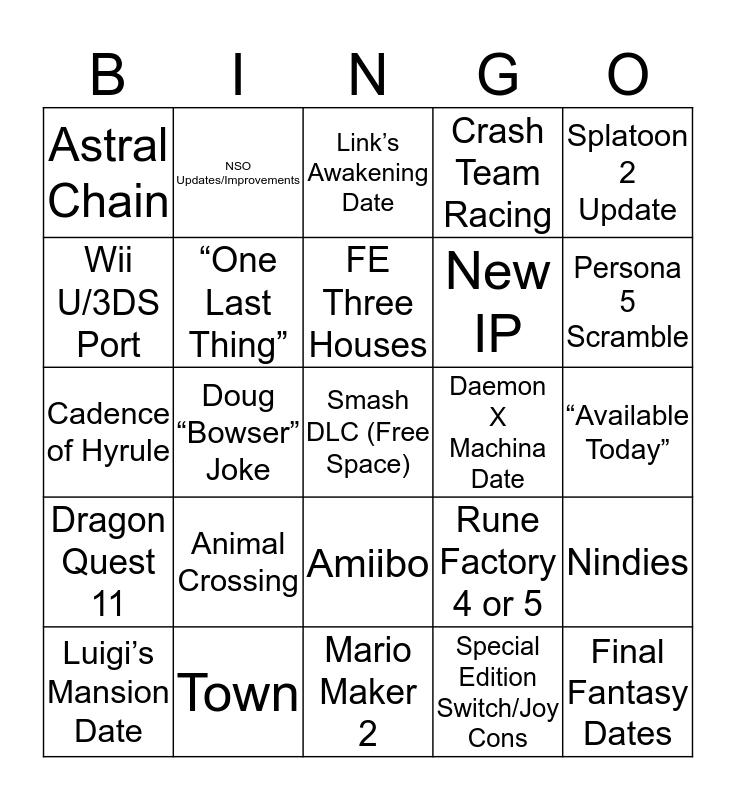 | B | I | N | G | O |
|---|---|---|---|---|
| Astral Chain | NSO Updates/Improvements | Link's Awakening Date | Crash Team Racing | Splatoon 2 Update |
| Wii U/3DS Port | "One Last Thing" | FE Three Houses | New IP | Persona 5 Scramble |
| Cadence of Hyrule | Doug "Bowser" Joke | Smash DLC (Free Space) | Daemon X Machina Date | "Available Today" |
| Dragon Quest 11 | Animal Crossing | Amiibo | Rune Factory 4 or 5 | Nindies |
| Luigi's Mansion Date | Town | Mario Maker 2 | Special Edition Switch/Joy Cons | Final Fantasy Dates |